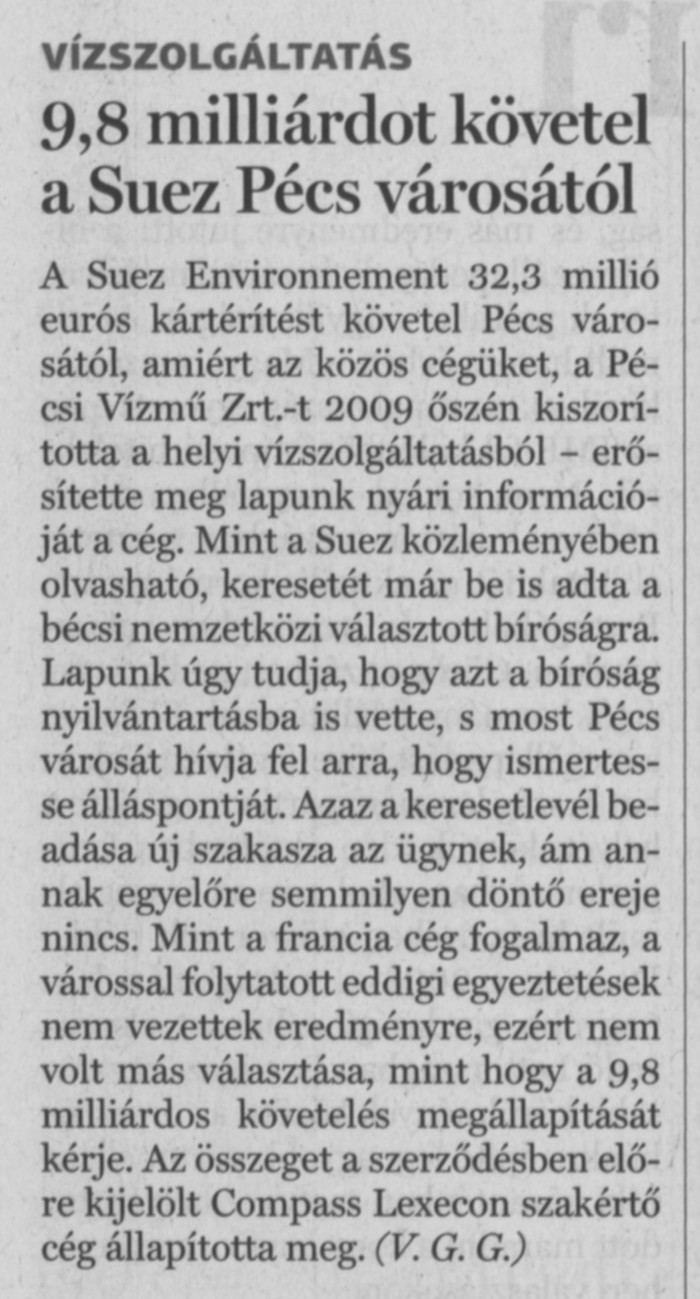 VÍZSZOLGÁLTATÁS

9,8 milliárdot követel a Suez Pécs városától

A Suez Environnement 32,3 millió eurós kártérítést követel Pécs városától, amiért az közös cégüket, a Pécsi Vízmű Zrt.-t 2009 őszén kiszorította a helyi vízszolgáltatásból – erősítette meg lapunk nyári információját a cég. Mint a Suez közleményében olvasható, keresetét már be is adta a bécsi nemzetközi választott bíróságra. Lapunk úgy tudja, hogy azt a bíróság nyilvántartásba is vette, s most Pécs városát hívja fel arra, hogy ismertesse álláspontját. Azaz a keresetlevél beadása új szakasza az ügynek, ám annak egyelőre semmilyen döntő ereje nincs. Mint a francia cég fogalmaz, a várossal folytatott eddigi egyeztetések nem vezettek eredményre, ezért nem volt más választása, mint hogy a 9,8 milliárdos követelés megállapítását kérje. Az összeget a szerződésben előre kijelölt Compass Lexecon szakértő cég állapította meg. (V. G. G.)